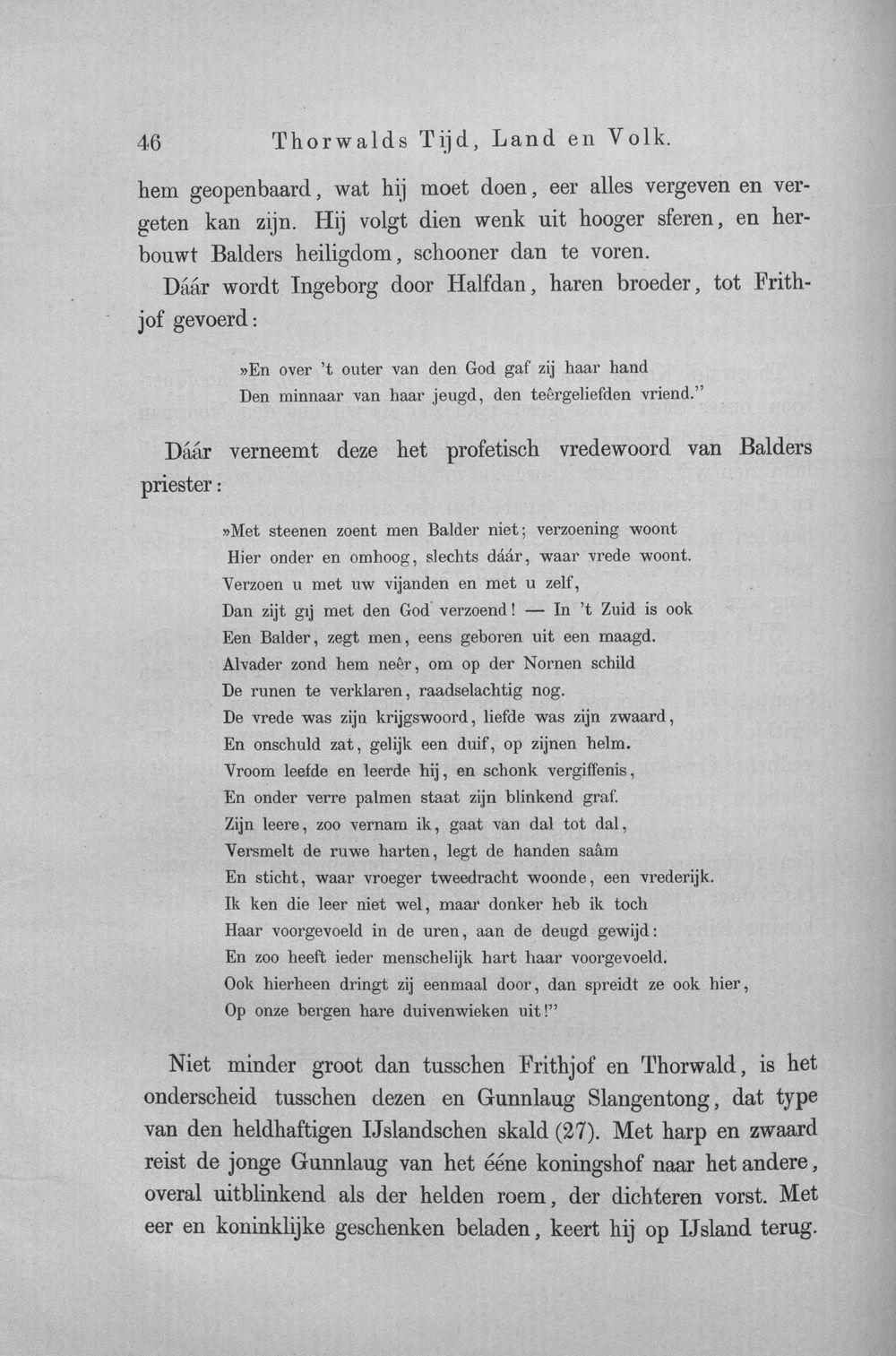 46 Thorwalds Tijd, Land en Volk.

hem geopenbaard, wat hij moet doen, eer alles vergeven en vergeten kan zijn. Hij volgt dien wenk uit hooger sferen, en herbouwt Balders heiligdom, schooner dan te voren.

Dáár wordt Ingeborg door Halfdan, haren broeder, tot Frithjof gevoerd:

»En over 't outer van den God gaf zij haar hand
Den minnaar van haar jeugd, den teêrgeliefden vriend."

Dáár verneemt deze het profetisch vredewoord van Balders priester:

»Met steenen zoent men Balder niet; verzoening woont
Hier onder en omhoog, slechts dáár, waar vrede woont.
Verzoen u met uw vijanden en met u zelf,
Dan zijt gij met den God verzoend! — In 't Zuid is ook
Een Balder, zegt men, eens geboren uit een maagd.
Alvader zond hem neêr, om op der Nornen schild
De runen te verklaren, raadselachtig nog.
De vrede was zijn krijgswoord, liefde was zijn zwaard,
En onschuld zat, gelijk een duif, op zijnen helm.
Vroom leefde en leerde hij, en schonk vergiffenis,
En onder verre palmen staat zijn blinkend graf.
Zijn leere, zoo vernam ik, gaat van dal tot dal,
Versmelt de ruwe harten, legt de handen saâm
En sticht, waar vroeger tweedracht woonde, een vrederijk.
Ik ken die leer niet wel, maar donker heb ik toch
Haar voorgevoeld in de uren, aan de deugd gewijd:
En zoo heeft ieder menschelijk hart haar voorgevoeld.
Ook hierheen dringt zij eenmaal door, dan spreidt ze ook hier,
Op onze bergen hare duivenwieken uit!"

Niet minder groot dan tusschen Frithjof en Thorwald, is het onderscheid tusschen dezen en Gunnlaug Slangentong, dat type van den heldhaftigen IJslandschen skald (27). Met harp en zwaard reist de jonge Gunnlaug van het ééne koningshof naar het andere, overal uitblinkend als der helden roem, der dichteren vorst. Met eer en koninklijke geschenken beladen, keert hij op IJsland terug.